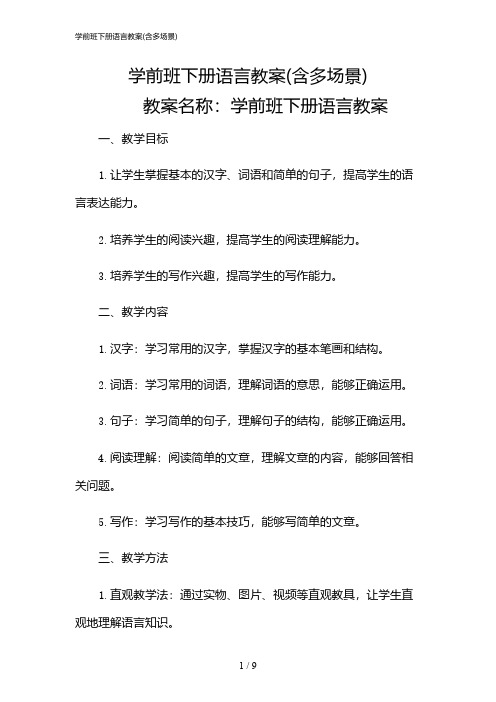 学前班下册语言教案(含多场景)

学前班下册语言教案(含多场景)

教案名称：学前班下册语言教案

一、教学目标

1. 让学生掌握基本的汉字、词语和简单的句子，提高学生的语言表达能力。

2. 培养学生的阅读兴趣，提高学生的阅读理解能力。

3. 培养学生的写作兴趣，提高学生的写作能力。

二、教学内容

1. 汉字：学习常用的汉字，掌握汉字的基本笔画和结构。

2. 词语：学习常用的词语，理解词语的意思，能够正确运用。

3. 句子：学习简单的句子，理解句子的结构，能够正确运用。

4. 阅读理解：阅读简单的文章，理解文章的内容，能够回答相关问题。

5. 写作：学习写作的基本技巧，能够写简单的文章。

三、教学方法

1. 直观教学法：通过实物、图片、视频等直观教具，让学生直观地理解语言知识。

1 / 9